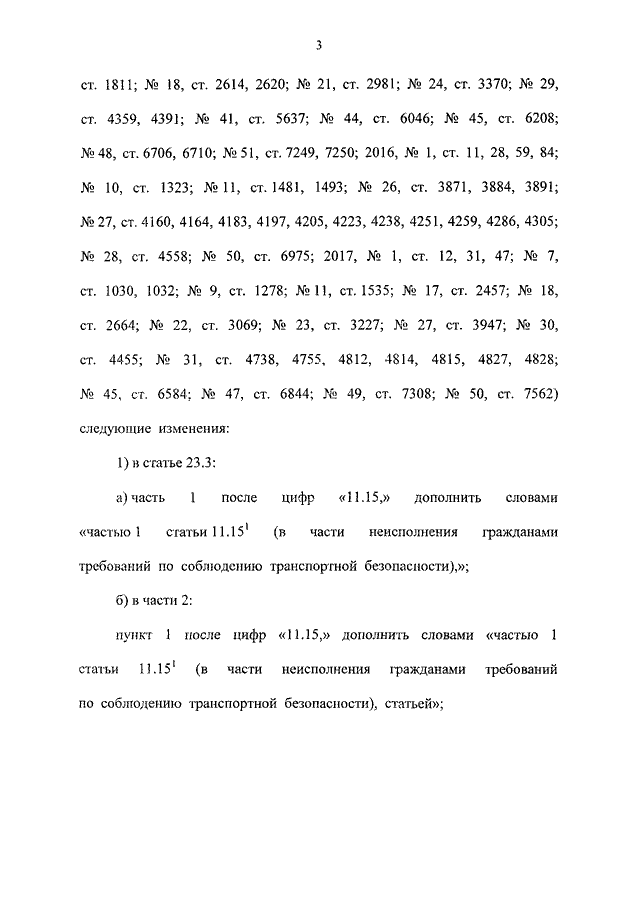 3

ст. 1811; № 18, ст. 2614, 2620; № 21, ст. 2981; № 24, ст. 3370; № 29, ст. 4359, 4391; № 41, ст. 5637; № 44, ст. 6046; № 45, ст. 6208; № 48, ст. 6706, 6710; № 51, ст. 7249, 7250; 2016, № 1, ст. 11, 28, 59, 84; № 10, ст. 1323; № 11, ст. 1481, 1493; № 26, ст. 3871, 3884, 3891; № 27, ст. 4160, 4164, 4183, 4197, 4205, 4223, 4238, 4251, 4259, 4286, 4305; № 28, ст. 4558; № 50, ст. 6975; 2017, № 1, ст. 12, 31, 47; № 7, ст. 1030, 1032; № 9, ст. 1278; № 11, ст. 1535; № 17, ст. 2457; № 18, ст. 2664; № 22, ст. 3069; № 23, ст. 3227; № 27, ст. 3947; № 30, ст. 4455; № 31, ст. 4738, 4755, 4812, 4814, 4815, 4827, 4828; № 45, ст. 6584; № 47, ст. 6844; № 49, ст. 7308; № 50, ст. 7562) следующие изменения:

1) в статье 23.3:

а) часть 1 после цифр «11.15,» дополнить словами «частью 1 статьи $11.15^1$ (в части неисполнения гражданами требований по соблюдению транспортной безопасности),»;

б) в части 2:

пункт 1 после цифр «11.15,» дополнить словами «частью 1 статьи $11.15^1$ (в части неисполнения гражданами требований по соблюдению транспортной безопасности), статьей»;